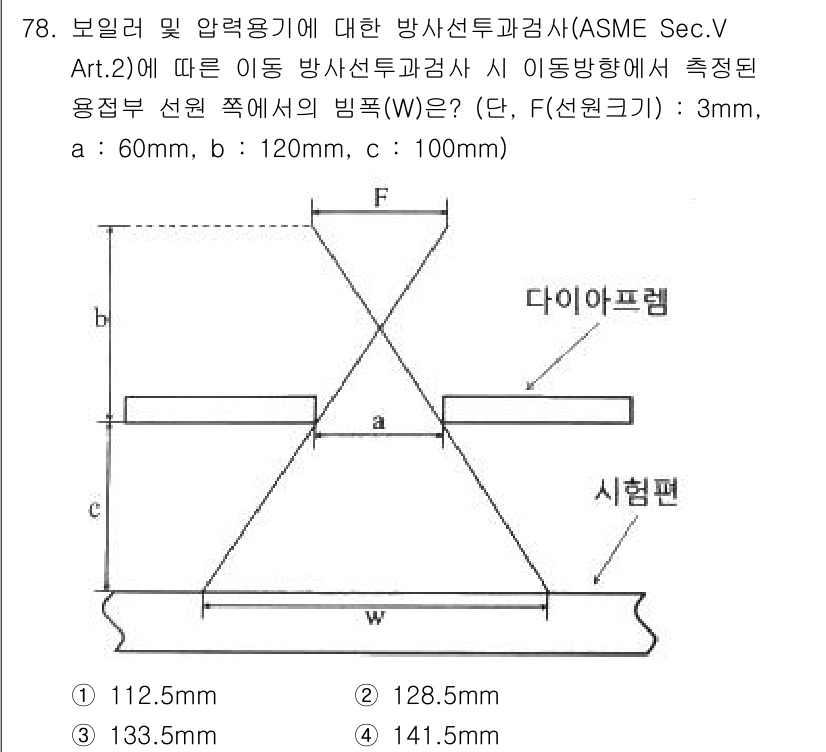 78. 보일러 및 압력용기에 대한 방사선투과검사(ASME Sec.V Art.2)에 따른 이동 방사선투과검사 시 이동방향에서 측정된 용접부 선원 쪽에서의 빔폭(W)은? (단, F(선원크기) : 3mm, a : 60mm, b : 120mm, c : 100mm)

F

b

다이아프렘

a

c

시험편

w

① 112.5mm
② 128.5mm
③ 133.5mm
④ 141.5mm